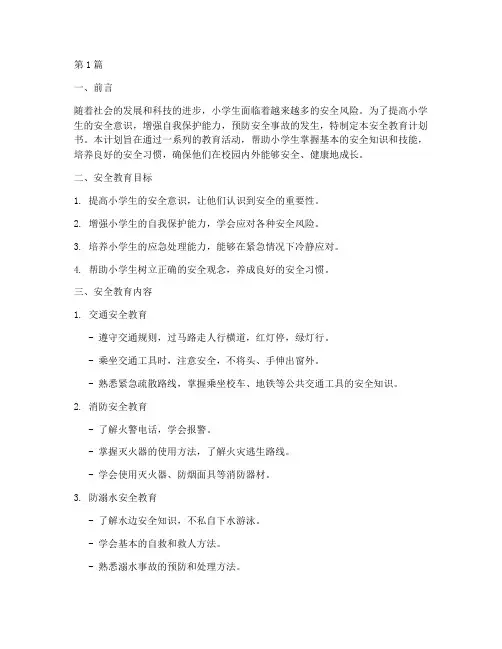 第 1 篇

一、前言

随着社会的发展和科技的进步，小学生面临着越来越多的安全风险。为了提高小学生的安全意识，增强自我保护能力，预防安全事故的发生，特制定本安全教育计划书。本计划旨在通过一系列的教育活动，帮助小学生掌握基本的安全知识和技能，培养良好的安全习惯，确保他们在校园内外能够安全、健康地成长。

二、安全教育目标

1. 提高小学生的安全意识，让他们认识到安全的重要性。

2. 增强小学生的自我保护能力，学会应对各种安全风险。

3. 培养小学生的应急处理能力，能够在紧急情况下冷静应对。

4. 帮助小学生树立正确的安全观念，养成良好的安全习惯。

三、安全教育内容

1. 交通安全教育

- 遵守交通规则，过马路走人行横道，红灯停，绿灯行。

- 乘坐交通工具时，注意安全，不将头、手伸出窗外。

- 熟悉紧急疏散路线，掌握乘坐校车、地铁等公共交通工具的安全知识。

2. 消防安全教育

- 了解火警电话，学会报警。

- 掌握灭火器的使用方法，了解火灾逃生路线。

- 学会使用灭火器、防烟面具等消防器材。

3. 防溺水安全教育

- 了解水边安全知识，不私自下水游泳。

- 学会基本的自救和救人方法。

- 熟悉溺水事故的预防和处理方法。